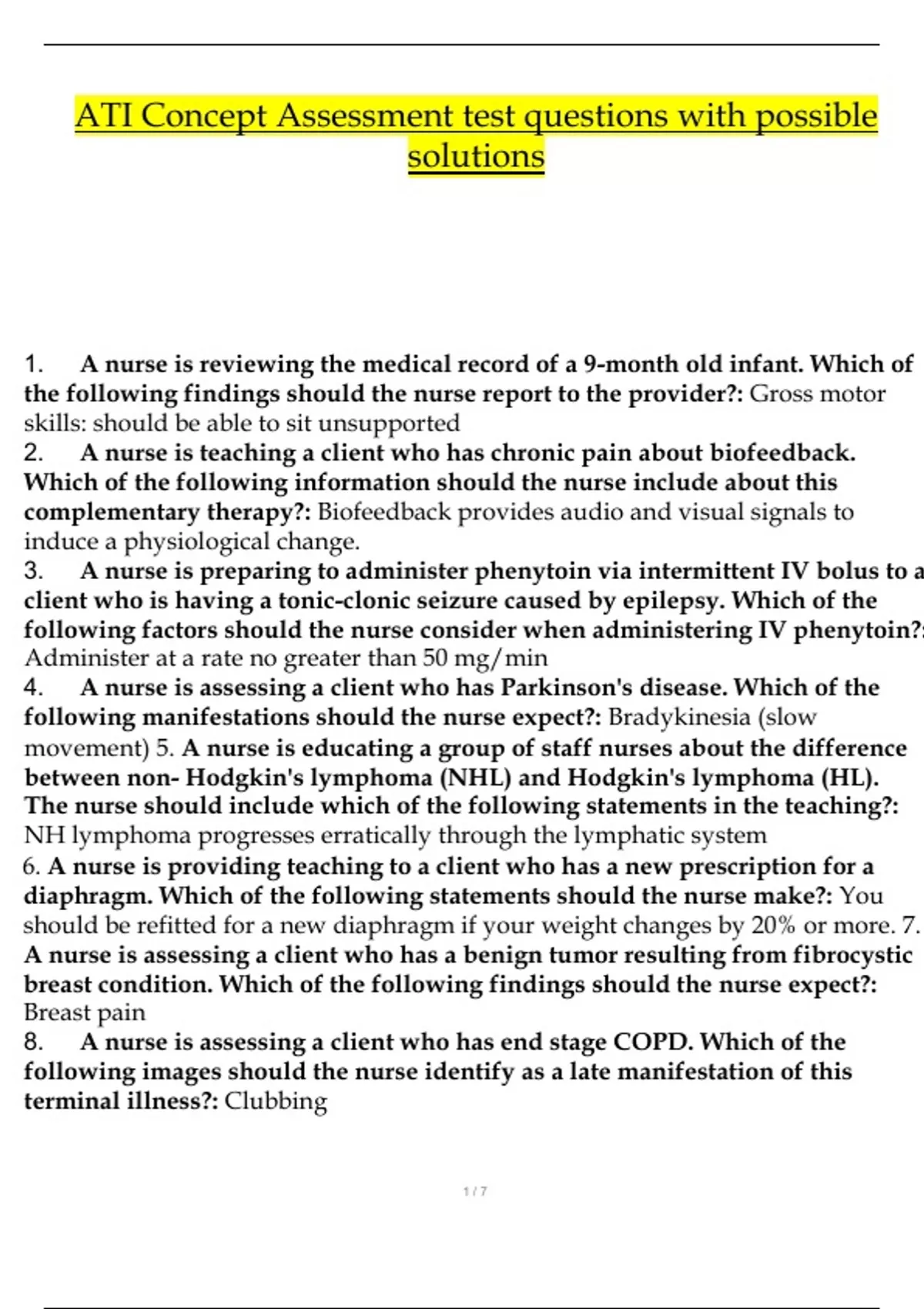 ATI Concept Assessment test questions with possible solutions

1. A nurse is reviewing the medical record of a 9-month old infant. Which of the following findings should the nurse report to the provider?: Gross motor skills: should be able to sit unsupported
2. A nurse is teaching a client who has chronic pain about biofeedback. Which of the following information should the nurse include about this complementary therapy?: Biofeedback provides audio and visual signals to induce a physiological change.
3. A nurse is preparing to administer phenytoin via intermittent IV bolus to a client who is having a tonic-clonic seizure caused by epilepsy. Which of the following factors should the nurse consider when administering IV phenytoin?: Administer at a rate no greater than 50 mg/min
4. A nurse is assessing a client who has Parkinson's disease. Which of the following manifestations should the nurse expect?: Bradykinesia (slow movement) 5. A nurse is educating a group of staff nurses about the difference between non- Hodgkin's lymphoma (NHL) and Hodgkin's lymphoma (HL). The nurse should include which of the following statements in the teaching?: NH lymphoma progresses erratically through the lymphatic system
6. A nurse is providing teaching to a client who has a new prescription for a diaphragm. Which of the following statements should the nurse make?: You should be refitted for a new diaphragm if your weight changes by 20% or more. 7. A nurse is assessing a client who has a benign tumor resulting from fibrocystic breast condition. Which of the following findings should the nurse expect?: Breast pain
8. A nurse is assessing a client who has end stage COPD. Which of the following images should the nurse identify as a late manifestation of this terminal illness?: Clubbing

1 / 7